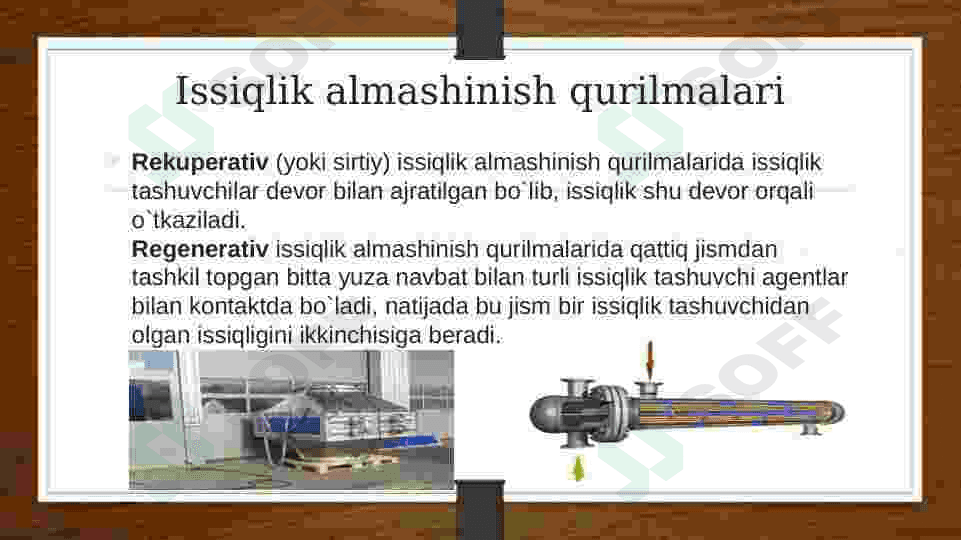 Issiqlik almashinish qurilmalari

Rekuperativ (yoki sirtiy) issiqlik almashinish qurilmalarida issiqlik tashuvchilar devor bilan ajratilgan bo`lib, issiqlik shu devor orqali o`tkaziladi.
Regenerativ issiqlik almashinish qurilmalarida qattiq jismdan tashkil topgan bitta yuza navbat bilan turli issiqlik tashuvchi agentlar bilan kontaktda bo`ladi, natijada bu jism bir issiqlik tashuvchidan olgan issiqligini ikkinchisiga beradi.